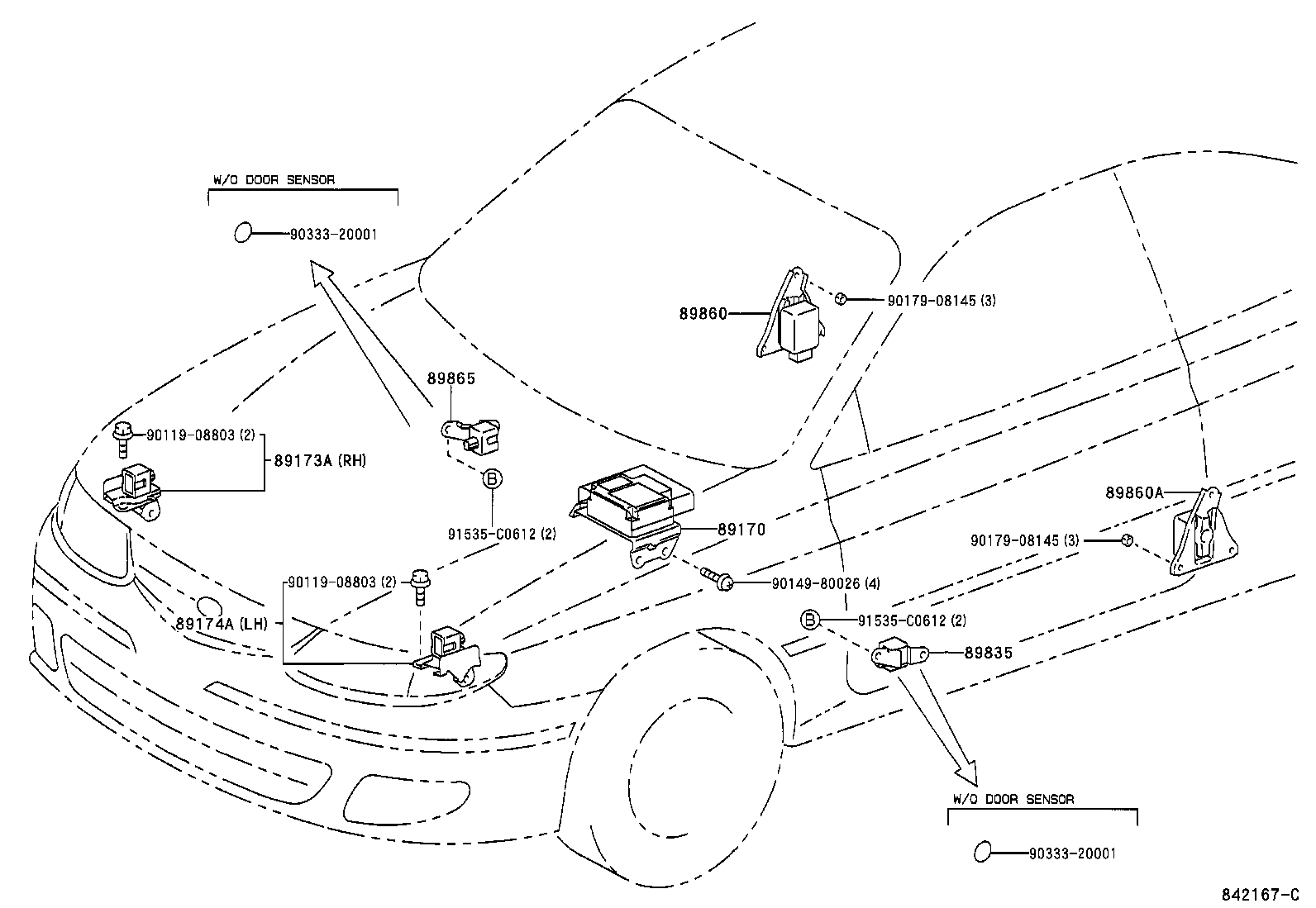 W/O DOOR SENSOR

90333-20001

89860

90179-08145 (3)

89865

90119-08803 (2)

89173A (RH)

B

91535-C0612 (2)

89170

89860A

90179-08145 (3)

90119-08803 (2)

90149-80026 (4)

89174A (LH)

B

91535-C0612 (2)

89835

W/O DOOR SENSOR

90333-20001

842167-C